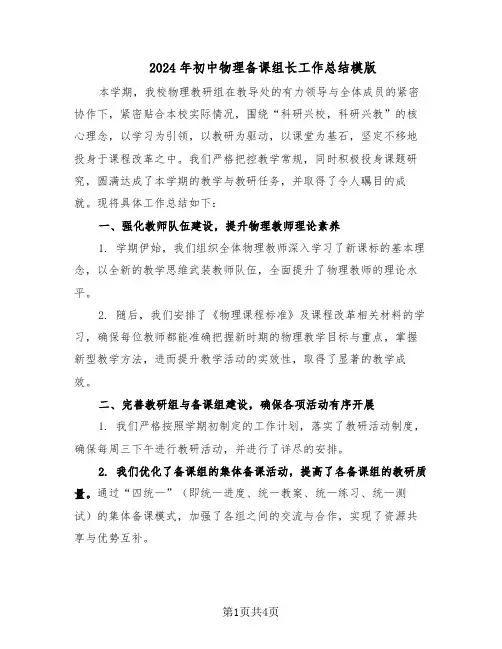 2024年初中物理备课组长工作总结模版

本学期，我校物理教研组在教导处的有力领导与全体成员的紧密协作下，紧密贴合本校实际情况，围绕“科研兴校，科研兴教”的核心理念，以学习为引领，以教研为驱动，以课堂为基石，坚定不移地投身于课程改革之中。我们严格把控教学常规，同时积极投身课题研究，圆满达成了本学期的教学与教研任务，并取得了令人瞩目的成就。现将具体工作总结如下：

一、强化教师队伍建设，提升物理教师理论素养

1. 学期伊始，我们组织全体物理教师深入学习了新课标的基本理念，以全新的教学思维武装教师队伍，全面提升了物理教师的理论水平。

2. 随后，我们安排了《物理课程标准》及课程改革相关材料的学习，确保每位教师都能准确把握新时期的物理教学目标与重点，掌握新型教学方法，进而提升教学活动的实效性，取得了显著的教学成效。

二、完善教研组与备课组建设，确保各项活动有序开展

1. 我们严格按照学期初制定的工作计划，落实了教研活动制度，确保每周三下午进行教研活动，并进行了详尽的安排。

2. 我们优化了备课组的集体备课活动，提高了各备课组的教研质量。通过“四统一”（即统一进度、统一教案、统一练习、统一测试）的集体备课模式，加强了各组之间的交流与合作，实现了资源共享与优势互补。

第1页共4页